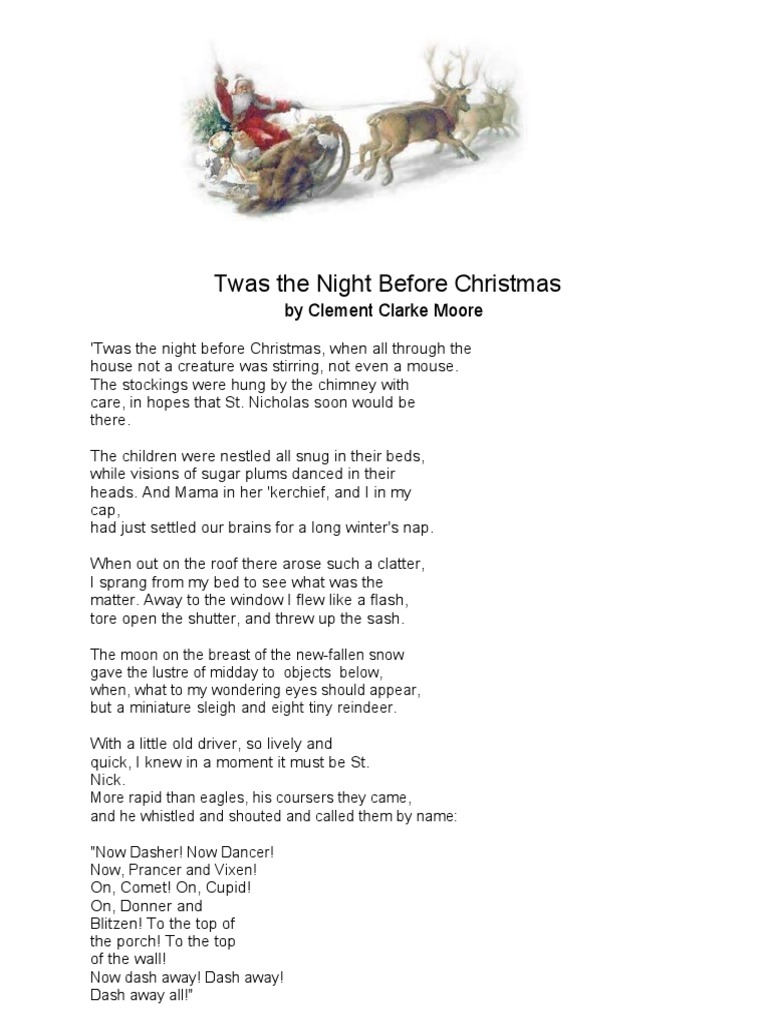 Twas the Night Before Christmas
by Clement Clarke Moore

'Twas the night before Christmas, when all through the house not a creature was stirring, not even a mouse. The stockings were hung by the chimney with care, in hopes that St. Nicholas soon would be there.

The children were nestled all snug in their beds, while visions of sugar plums danced in their heads. And Mama in her 'kerchief, and I in my cap,
had just settled our brains for a long winter's nap.

When out on the roof there arose such a clatter, I sprang from my bed to see what was the matter. Away to the window I flew like a flash, tore open the shutter, and threw up the sash.

The moon on the breast of the new-fallen snow gave the lustre of midday to objects below, when, what to my wondering eyes should appear, but a miniature sleigh and eight tiny reindeer.

With a little old driver, so lively and quick, I knew in a moment it must be St. Nick.
More rapid than eagles, his coursers they came, and he whistled and shouted and called them by name:

"Now Dasher! Now Dancer!
Now, Prancer and Vixen!
On, Comet! On, Cupid!
On, Donner and Blitzen! To the top of the porch! To the top of the wall!
Now dash away! Dash away!
Dash away all!"